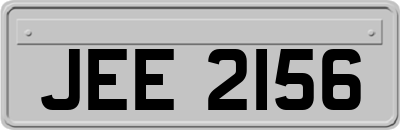 JEE 2156